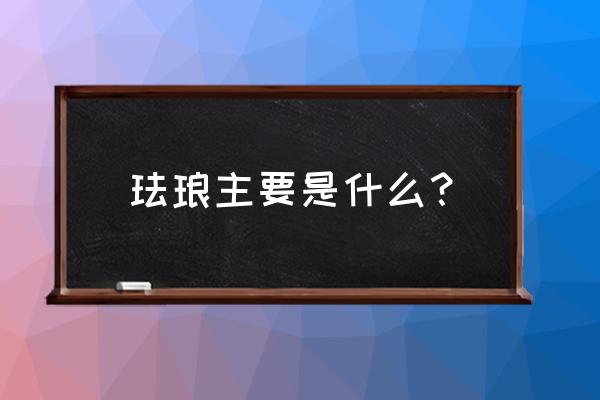 珐琅主要是什么？